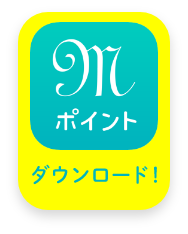 M
ポイント

ダウンロード!